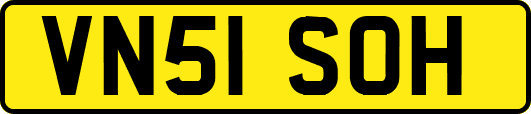 VN51 SOH